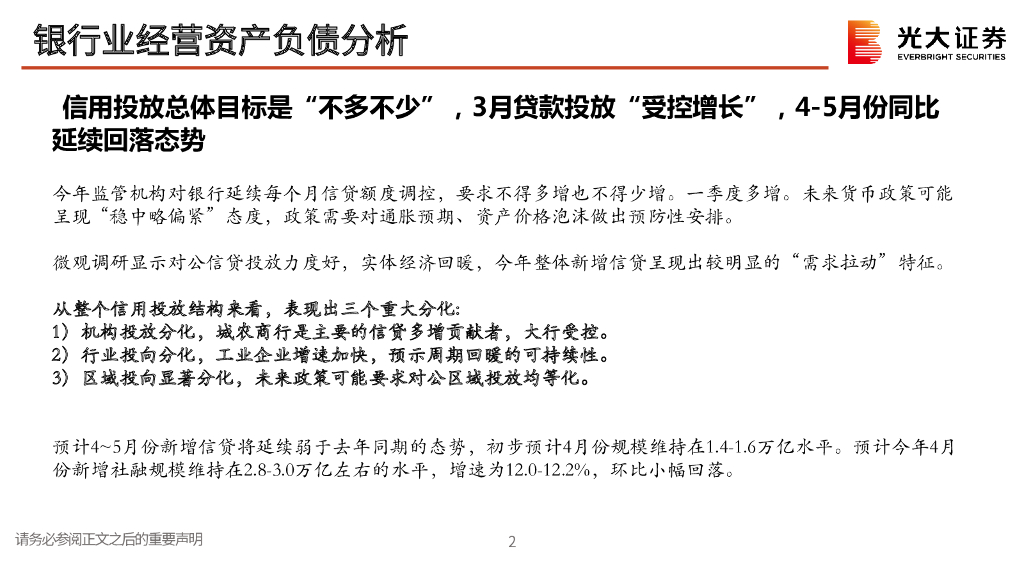 银行业经营资产负债分析

光大证券
EVERBRIGHT SECURITIES

信用投放总体目标是“不多不少”，3月贷款投放“受控增长”，4-5月份同比延续回落态势

今年监管机构对银行延续每个月信贷额度调控，要求不得多增也不得少增。一季度多增。未来货币政策可能呈现“稳中略偏紧”态度，政策需要对通胀预期、资产价格泡沫做出预防性安排。

微观调研显示对公信贷投放力度好，实体经济回暖，今年整体新增信贷呈现出较明显的“需求拉动”特征。

从整个信用投放结构来看，表现出三个重大分化:
1）机构投放分化，城农商行是主要的信贷多增贡献者，大行受控。
2）行业投向分化，工业企业增速加快，预示周期回暖的可持续性。
3）区域投向显著分化，未来政策可能要求对公区域投放均等化。

预计4~5月份新增信贷将延续弱于去年同期的态势，初步预计4月份规模维持在1.4-1.6万亿水平。预计今年4月份新增社融规模维持在2.8-3.0万亿左右的水平，增速为12.0-12.2%，环比小幅回落。

请务必参阅正文之后的重要声明

2